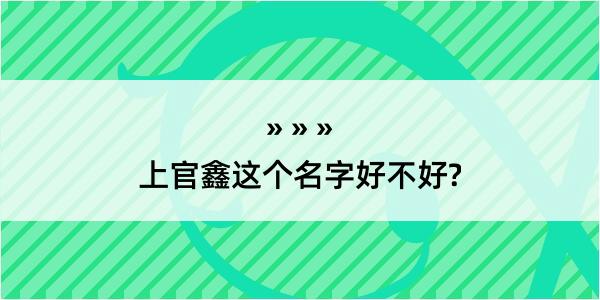 » » »

上官鑫这个名字好不好?